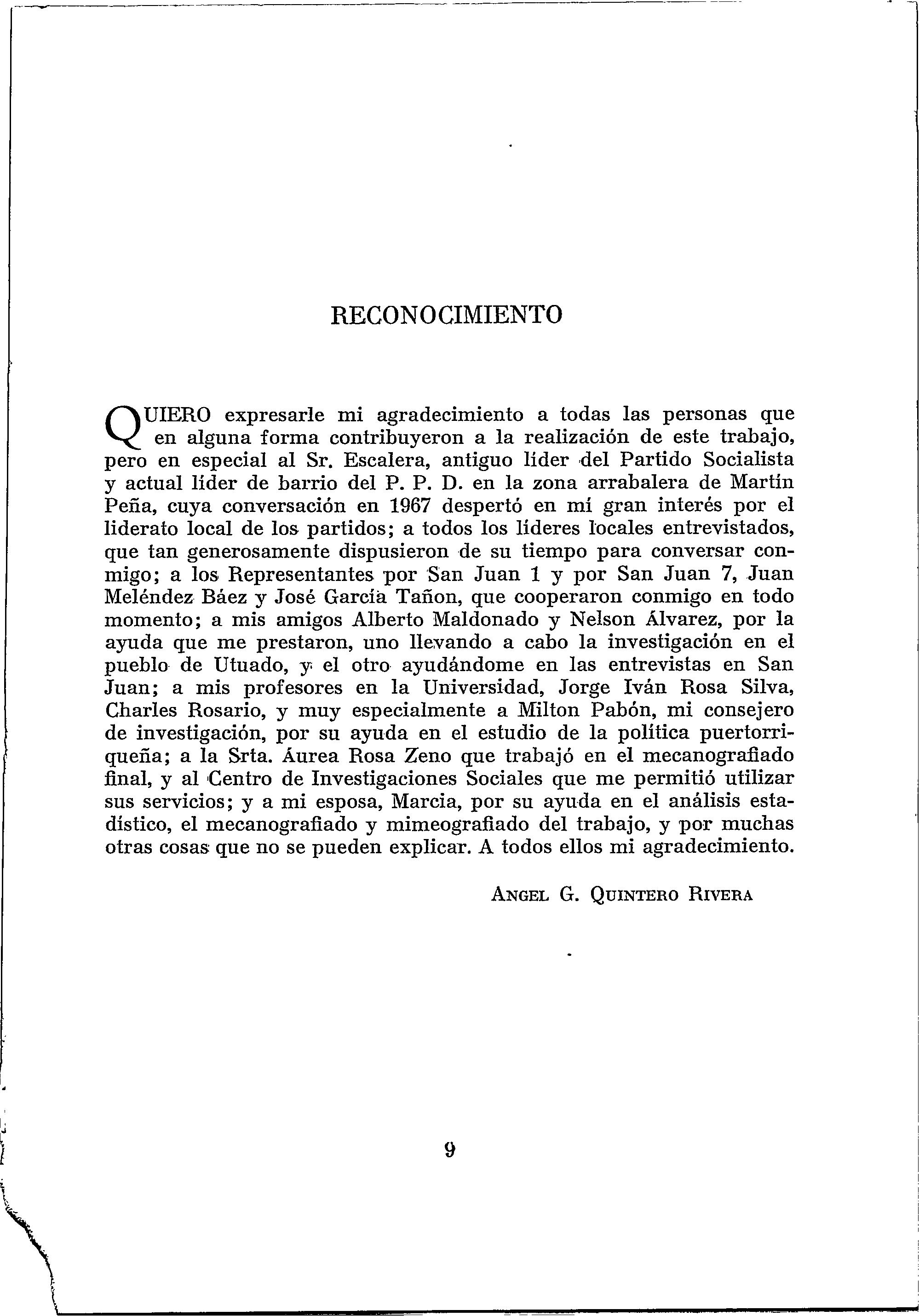 RECONOCIMIENTO

QUIERO expresarle mi agradecimiento a todas las personas que en alguna forma contribuyeron a la realización de este trabajo, pero en especial al Sr. Escalera, antiguo líder del Partido Socialista y actual líder de barrio del P. P. D. en la zona arrabalera de Martín Peña, cuya conversación en 1967 despertó en mí gran interés por el liderato local de los partidos; a todos los líderes locales entrevistados, que tan generosamente dispusieron de su tiempo para conversar conmigo; a los Representantes por San Juan 1 y por San Juan 7, Juan Meléndez Báez y José García Tañon, que cooperaron conmigo en todo momento; a mis amigos Alberto Maldonado y Nelson Álvarez, por la ayuda que me prestaron, uno llevando a cabo la investigación en el pueblo de Utuado, y el otro ayudándome en las entrevistas en San Juan; a mis profesores en la Universidad, Jorge Iván Rosa Silva, Charles Rosario, y muy especialmente a Milton Pabón, mi consejero de investigación, por su ayuda en el estudio de la política puertorriqueña; a la Srta. Áurea Rosa Zeno que trabajó en el mecanografiado final, y al Centro de Investigaciones Sociales que me permitió utilizar sus servicios; y a mi esposa, Marcia, por su ayuda en el análisis estadístico, el mecanografiado y mimeografiado del trabajo, y por muchas otras cosas que no se pueden explicar. A todos ellos mi agradecimiento.

ANGEL G. QUINTERO RIVERA

9